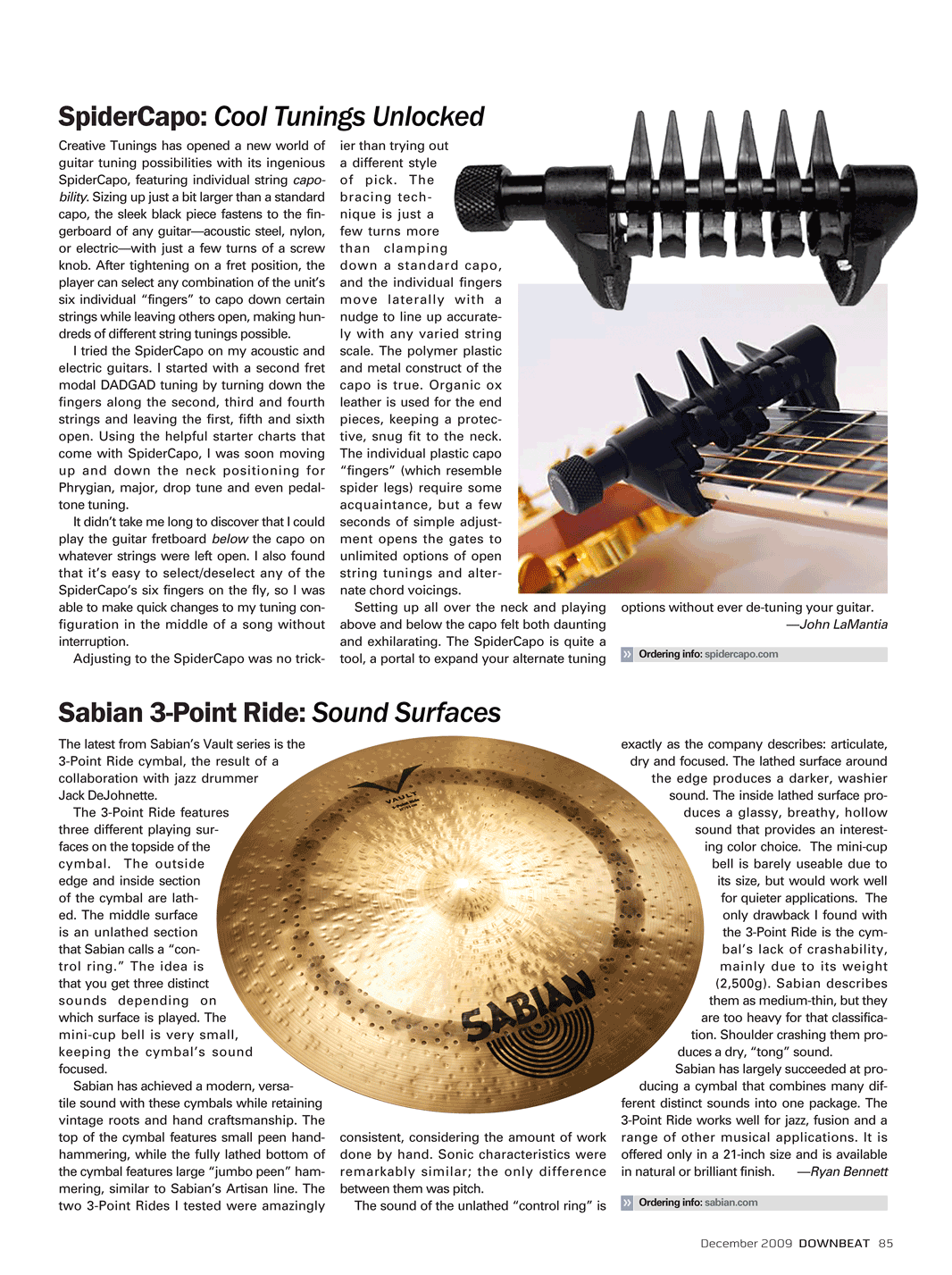 SpiderCapo: Cool Tunings Unlocked

Creative Tunings has opened a new world of guitar tuning possibilities with its ingenious SpiderCapo, featuring individual string capobility. Sizing up just a bit larger than a standard capo, the sleek black piece fastens to the fingerboard of any guitar—acoustic steel, nylon, or electric—with just a few turns of a screw knob. After tightening on a fret position, the player can select any combination of the unit's six individual "fingers" to capo down certain strings while leaving others open, making hundreds of different string tunings possible.

I tried the SpiderCapo on my acoustic and electric guitars. I started with a second fret modal DADGAD tuning by turning down the fingers along the second, third and fourth strings and leaving the first, fifth and sixth open. Using the helpful starter charts that come with SpiderCapo, I was soon moving up and down the neck positioning for Phrygian, major, drop tune and even pedal-tone tuning.

It didn't take me long to discover that I could play the guitar fretboard below the capo on whatever strings were left open. I also found that it's easy to select/deselect any of the SpiderCapo's six fingers on the fly, so I was able to make quick changes to my tuning configuration in the middle of a song without interruption.

Adjusting to the SpiderCapo was no trickier than trying out a different style of pick. The bracing technique is just a few turns more than clamping down a standard capo, and the individual fingers move laterally with a nudge to line up accurately with any varied string scale. The polymer plastic and metal construct of the capo is true. Organic ox leather is used for the end pieces, keeping a protective, snug fit to the neck. The individual plastic capo "fingers" (which resemble spider legs) require some acquaintance, but a few seconds of simple adjustment opens the gates to unlimited options of open string tunings and alternate chord voicings.

Setting up all over the neck and playing above and below the capo felt both daunting and exhilarating. The SpiderCapo is quite a tool, a portal to expand your alternate tuning options without ever de-tuning your guitar.
—John LaMantia

Ordering info: spidercapo.com

Sabian 3-Point Ride: Sound Surfaces

The latest from Sabian's Vault series is the 3-Point Ride cymbal, the result of a collaboration with jazz drummer Jack DeJohnette.

The 3-Point Ride features three different playing surfaces on the topside of the cymbal. The outside edge and inside section of the cymbal are lathed. The middle surface is an unlathed section that Sabian calls a "control ring." The idea is that you get three distinct sounds depending on which surface is played. The mini-cup bell is very small, keeping the cymbal's sound focused.

Sabian has achieved a modern, versatile sound with these cymbals while retaining vintage roots and hand craftsmanship. The top of the cymbal features small peen hand-hammering, while the fully lathed bottom of the cymbal features large "jumbo peen" hammering, similar to Sabian's Artisan line. The two 3-Point Rides I tested were amazingly consistent, considering the amount of work done by hand. Sonic characteristics were remarkably similar; the only difference between them was pitch.

The sound of the unlathed "control ring" is exactly as the company describes: articulate, dry and focused. The lathed surface around the edge produces a darker, washier sound. The inside lathed surface produces a glassy, breathy, hollow sound that provides an interesting color choice. The mini-cup bell is barely useable due to its size, but would work well for quieter applications. The only drawback I found with the 3-Point Ride is the cymbal's lack of crashability, mainly due to its weight (2,500g). Sabian describes them as medium-thin, but they are too heavy for that classification. Shoulder crashing them produces a dry, "tong" sound.

Sabian has largely succeeded at producing a cymbal that combines many different distinct sounds into one package. The 3-Point Ride works well for jazz, fusion and a range of other musical applications. It is offered only in a 21-inch size and is available in natural or brilliant finish. —Ryan Bennett

Ordering info: sabian.com

VAULT

SABIAN

December 2009 DOWNBEAT 85